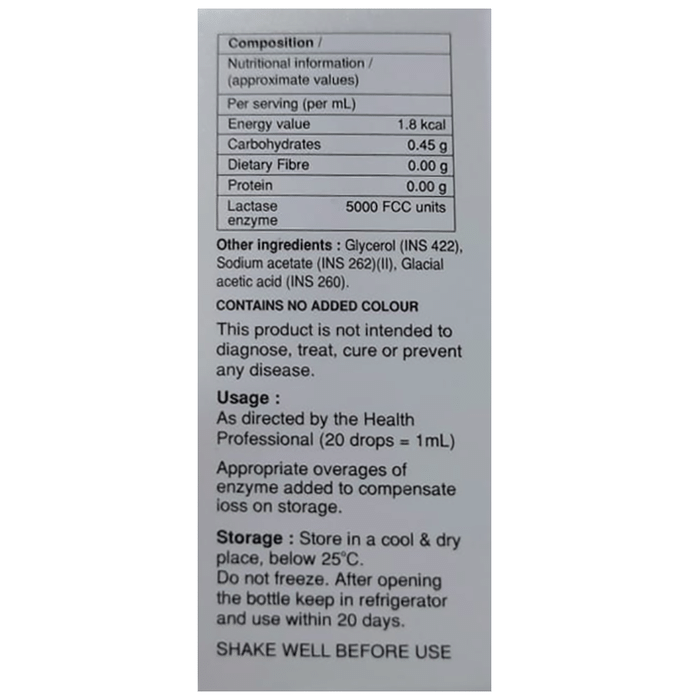 | Composition / | |
|---|---|
| Nutritional information / (approximate values) | |
| Per serving (per mL) | |
| Energy value | 1.8 kcal |
| Carbohydrates | 0.45 g |
| Dietary Fibre | 0.00 g |
| Protein | 0.00 g |
| Lactase enzyme | 5000 FCC units |

Other ingredients : Glycerol (INS 422), Sodium acetate (INS 262)(II), Glacial acetic acid (INS 260).

CONTAINS NO ADDED COLOUR

This product is not intended to diagnose, treat, cure or prevent any disease.

Usage :
As directed by the Health Professional (20 drops = 1mL)

Appropriate overages of enzyme added to compensate ioss on storage.

Storage : Store in a cool & dry place, below 25°C.
Do not freeze. After opening the bottle keep in refrigerator and use within 20 days.

SHAKE WELL BEFORE USE